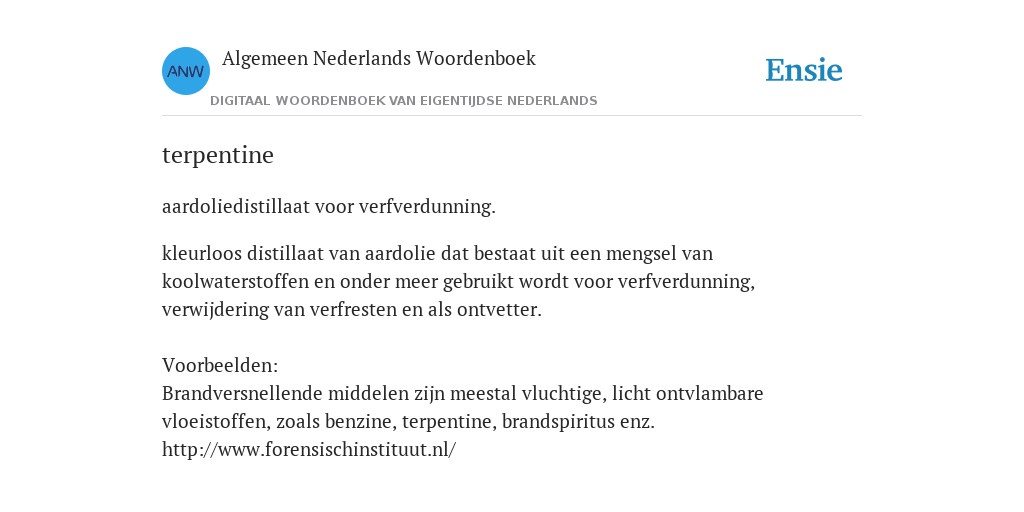 ANW

Algemeen Nederlands Woordenboek

DIGITAAL WOORDENBOEK VAN EIGENTIJDSE NEDERLANDS

Ensie

terpentine

aardoliedistillaat voor verfverdunning.

kleurloos distillaat van aardolie dat bestaat uit een mengsel van koolwaterstoffen en onder meer gebruikt wordt voor verfverdunning, verwijdering van verfresten en als ontvetter.

Voorbeelden:
Brandversnellende middelen zijn meestal vluchtige, licht ontvlambare vloeistoffen, zoals benzine, terpentine, brandspiritus enz.
http://www.forensischinstituut.nl/